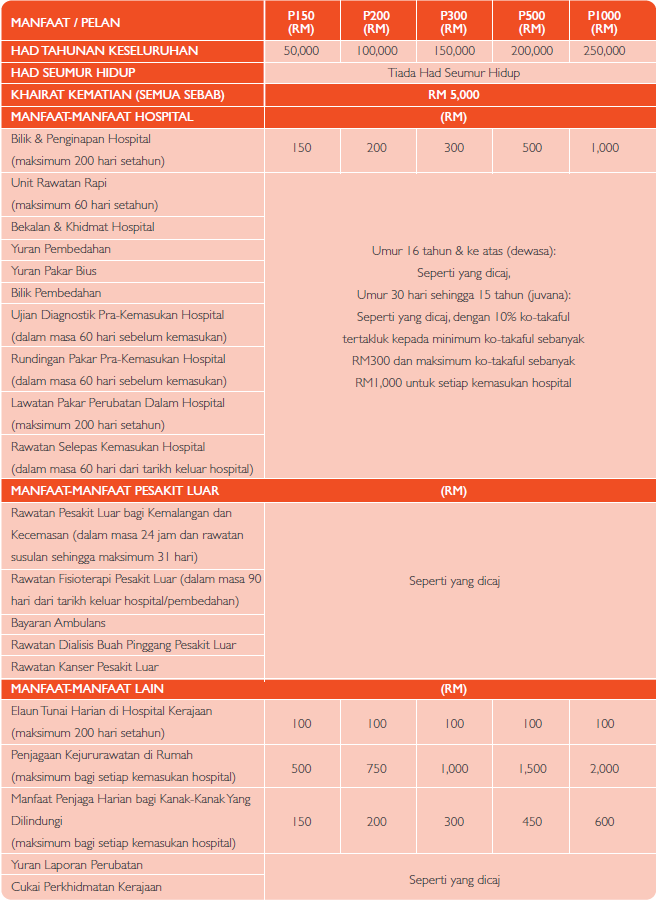 | MANFAAT / PELAN | P150 (RM) | P200 (RM) | P300 (RM) | P500 (RM) | P1000 (RM) |
|---|---|---|---|---|---|
| HAD TAHUNAN KESELURUHAN | 50,000 | 100,000 | 150,000 | 200,000 | 250,000 |
| HAD SEUMUR HIDUP | Tiada Had Seumur Hidup | | | | |
| KHAIRAT KEMATIAN (SEMUA SEBAB) | RM 5,000 | | | | |
| MANFAAT-MANFAAT HOSPITAL | (RM) | | | | |
| Bilik & Penginapan Hospital (maksimum 200 hari setahun) | 150 | 200 | 300 | 500 | 1,000 |
| Unit Rawatan Rapi (maksimum 60 hari setahun) | Umur 16 tahun & ke atas (dewasa): Seperti yang dicaj, Umur 30 hari sehingga 15 tahun (juvana): Seperti yang dicaj, dengan 10% ko-takaful tertakluk kepada minimum ko-takaful sebanyak RM300 dan maksimum ko-takaful sebanyak RM1,000 untuk setiap kemasukan hospital | | | | |
| Bekalan & Khidmat Hospital | | | | | |
| Yuran Pembedahan | | | | | |
| Yuran Pakar Bius | | | | | |
| Bilik Pembedahan | | | | | |
| Ujian Diagnostik Pra-Kemasukan Hospital (dalam masa 60 hari sebelum kemasukan) | | | | | |
| Rundingan Pakar Pra-Kemasukan Hospital (dalam masa 60 hari sebelum kemasukan) | | | | | |
| Lawatan Pakar Perubatan Dalam Hospital (maksimum 200 hari setahun) | | | | | |
| Rawatan Selepas Kemasukan Hospital (dalam masa 60 hari dari tarikh keluar hospital) | | | | | |
| MANFAAT-MANFAAT PESAKIT LUAR | (RM) | | | | |
| Rawatan Pesakit Luar bagi Kemalangan dan Kecemasan (dalam masa 24 jam dan rawatan susulan sehingga maksimum 31 hari) | Seperti yang dicaj | | | | |
| Rawatan Fisioterapi Pesakit Luar (dalam masa 90 hari dari tarikh keluar hospital/pembedahan) | | | | | |
| Bayaran Ambulans | | | | | |
| Rawatan Dialisis Buah Pinggang Pesakit Luar | | | | | |
| Rawatan Kanser Pesakit Luar | | | | | |
| MANFAAT-MANFAAT LAIN | (RM) | | | | |
| Elaun Tunai Harian di Hospital Kerajaan (maksimum 200 hari setahun) | 100 | 100 | 100 | 100 | 100 |
| Penjagaan Kejururawatan di Rumah (maksimum bagi setiap kemasukan hospital) | 500 | 750 | 1,000 | 1,500 | 2,000 |
| Manfaat Penjaga Harian bagi Kanak-Kanak Yang Dilindungi (maksimum bagi setiap kemasukan hospital) | 150 | 200 | 300 | 450 | 600 |
| Yuran Laporan Perubatan | Seperti yang dicaj | | | | |
| Cukai Perkhidmatan Kerajaan | | | | | |